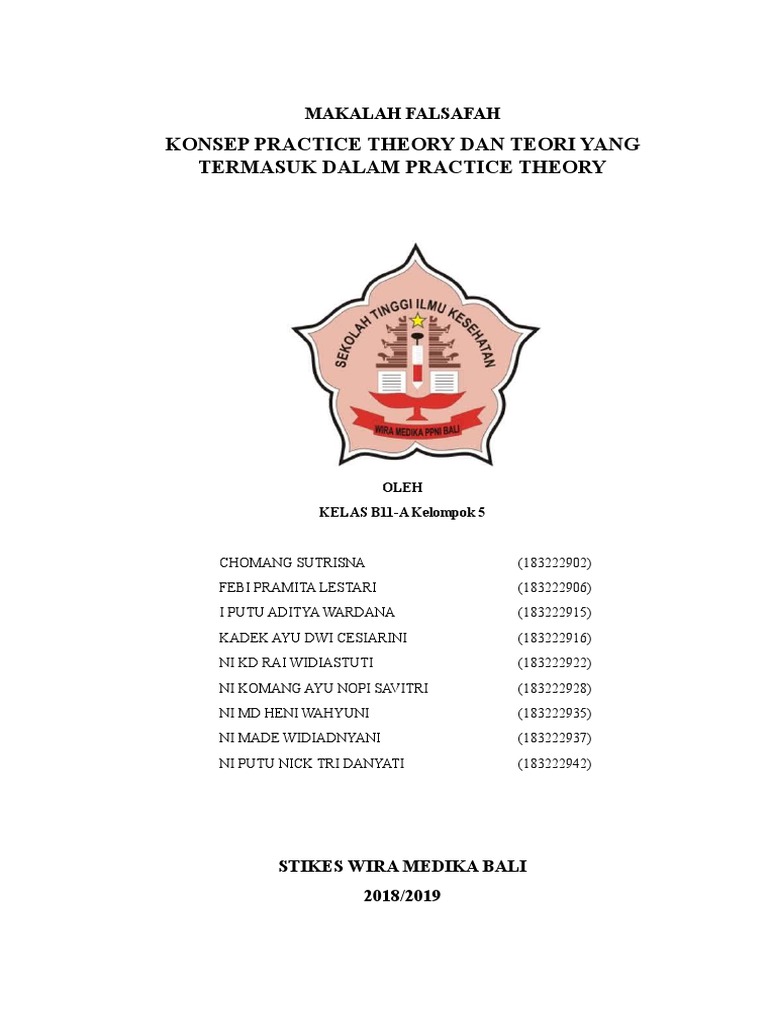 MAKALAH FALSAFAH

KONSEP PRACTICE THEORY DAN TEORI YANG TERMASUK DALAM PRACTICE THEORY

SEKOLAH TINGGI ILMU KESEHATAN

WIRA MEDIKA PPNI BALI

OLEH

KELAS B11-A Kelompok 5

| | |
|---|---|
| CHOMANG SUTRISNA | (183222902) |
| FEBI PRAMITA LESTARI | (183222906) |
| I PUTU ADITYA WARDANA | (183222915) |
| KADEK AYU DWI CESIARINI | (183222916) |
| NI KD RAI WIDIASTUTI | (183222922) |
| NI KOMANG AYU NOPI SAVITRI | (183222928) |
| NI MD HENI WAHYUNI | (183222935) |
| NI MADE WIDIADNYANI | (183222937) |
| NI PUTU NICK TRI DANYATI | (183222942) |

STIKES WIRA MEDIKA BALI

2018/2019